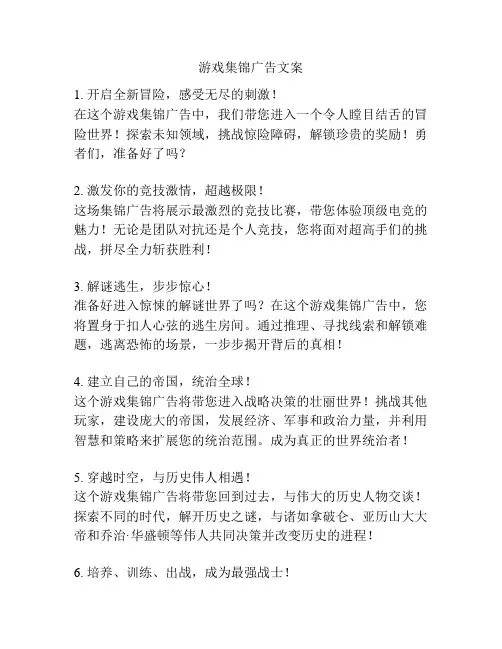 游戏集锦广告文案

1. 开启全新冒险，感受无尽的刺激！
在这个游戏集锦广告中，我们带您进入一个令人瞠目结舌的冒险世界！探索未知领域，挑战惊险障碍，解锁珍贵的奖励！勇者们，准备好了吗？

2. 激发你的竞技激情，超越极限！
这场集锦广告将展示最激烈的竞技比赛，带您体验顶级电竞的魅力！无论是团队对抗还是个人竞技，您将面对超高手们的挑战，拼尽全力斩获胜利！

3. 解谜逃生，步步惊心！
准备好进入惊悚的解谜世界了吗？在这个游戏集锦广告中，您将置身于扣人心弦的逃生房间。通过推理、寻找线索和解锁难题，逃离恐怖的场景，一步步揭开背后的真相！

4. 建立自己的帝国，统治全球！
这个游戏集锦广告将带您进入战略决策的壮丽世界！挑战其他玩家，建设庞大的帝国，发展经济、军事和政治力量，并利用智慧和策略来扩展您的统治范围。成为真正的世界统治者！

5. 穿越时空，与历史伟人相遇！
这个游戏集锦广告将带您回到过去，与伟大的历史人物交谈！探索不同的时代，解开历史之谜，与诸如拿破仑、亚历山大大帝和乔治·华盛顿等伟人共同决策并改变历史的进程！

6. 培养、训练、出战，成为最强战士！